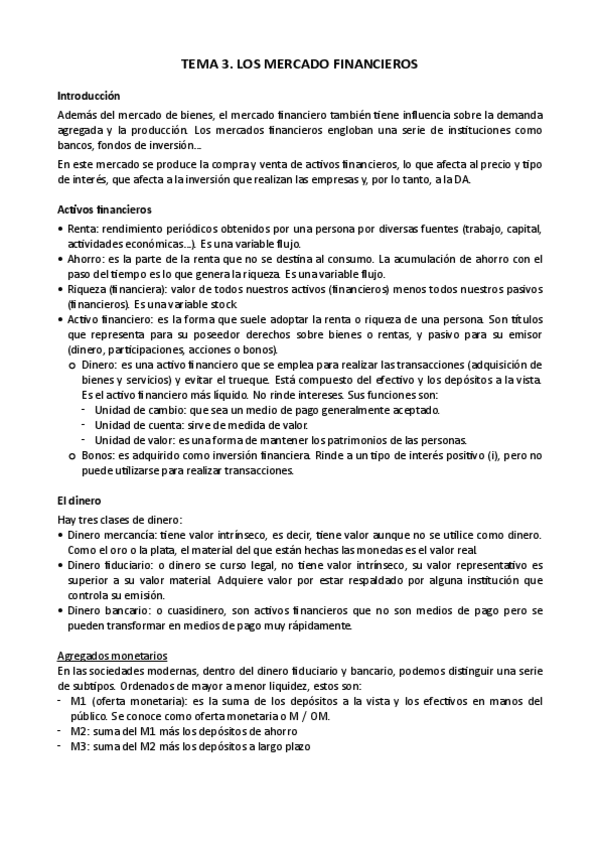 TEMA 3. LOS MERCADO FINANCIEROS

Introducción

Además del mercado de bienes, el mercado financiero también tiene influencia sobre la demanda agregada y la producción. Los mercados financieros engloban una serie de instituciones como bancos, fondos de inversión...

En este mercado se produce la compra y venta de activos financieros, lo que afecta al precio y tipo de interés, que afecta a la inversión que realizan las empresas y, por lo tanto, a la DA.

Activos financieros

• Renta: rendimiento periódicos obtenidos por una persona por diversas fuentes (trabajo, capital, actividades económicas...). Es una variable flujo.
• Ahorro: es la parte de la renta que no se destina al consumo. La acumulación de ahorro con el paso del tiempo es lo que genera la riqueza. Es una variable flujo.
• Riqueza (financiera): valor de todos nuestros activos (financieros) menos todos nuestros pasivos (financieros). Es una variable stock.
• Activo financiero: es la forma que suele adoptar la renta o riqueza de una persona. Son títulos que representa para su poseedor derechos sobre bienes o rentas, y pasivo para su emisor (dinero, participaciones, acciones o bonos).
  o Dinero: es una activo financiero que se emplea para realizar las transacciones (adquisición de bienes y servicios) y evitar el trueque. Está compuesto del efectivo y los depósitos a la vista. Es el activo financiero más líquido. No rinde intereses. Sus funciones son:
    - Unidad de cambio: que sea un medio de pago generalmente aceptado.
    - Unidad de cuenta: sirve de medida de valor.
    - Unidad de valor: es una forma de mantener los patrimonios de las personas.
  o Bonos: es adquirido como inversión financiera. Rinde a un tipo de interés positivo (i), pero no puede utilizarse para realizar transacciones.

El dinero

Hay tres clases de dinero:
• Dinero mercancía: tiene valor intrínseco, es decir, tiene valor aunque no se utilice como dinero. Como el oro o la plata, el material del que están hechas las monedas es el valor real.
• Dinero fiduciario: o dinero se curso legal, no tiene valor intrínseco, su valor representativo es superior a su valor material. Adquiere valor por estar respaldado por alguna institución que controla su emisión.
• Dinero bancario: o cuasidinero, son activos financieros que no son medios de pago pero se pueden transformar en medios de pago muy rápidamente.

Agregados monetarios
En las sociedades modernas, dentro del dinero fiduciario y bancario, podemos distinguir una serie de subtipos. Ordenados de mayor a menor liquidez, estos son:
- M1 (oferta monetaria): es la suma de los depósitos a la vista y los efectivos en manos del público. Se conoce como oferta monetaria o M / OM.
- M2: suma del M1 más los depósitos de ahorro
- M3: suma del M2 más los depósitos a largo plazo